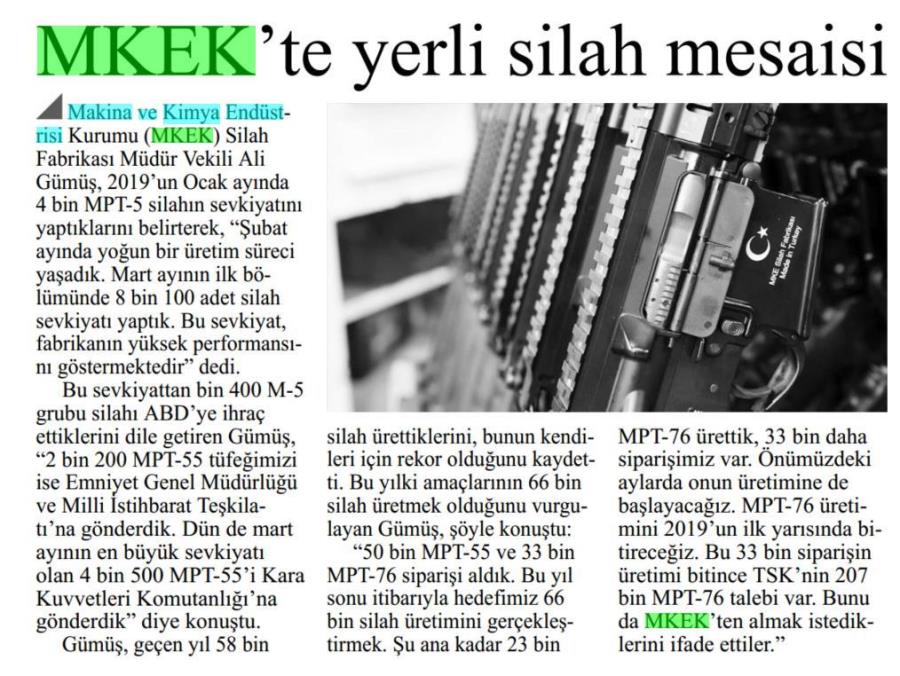 MKEK'te yerli silah mesaisi

Makina ve Kimya Endüstrisi Kurumu (MKEK) Silah Fabrikası Müdür Vekili Ali Gümüş, 2019'un Ocak ayında 4 bin MPT-5 silahın sevkiyatını yaptıklarını belirterek, "Şubat ayında yoğun bir üretim süreci yaşadık. Mart ayının ilk bölümünde 8 bin 100 adet silah sevkiyatı yaptık. Bu sevkiyat, fabrikanın yüksek performansını göstermektedir" dedi.

Bu sevkiyattan bin 400 M-5 grubu silahı ABD'ye ihraç ettiklerini dile getiren Gümüş, "2 bin 200 MPT-55 tüfeğimizi ise Emniyet Genel Müdürlüğü ve Milli İstihbarat Teşkilatı'na gönderdik. Dün de mart ayının en büyük sevkiyatı olan 4 bin 500 MPT-55'i Kara Kuvvetleri Komutanlığı'na gönderdik" diye konuştu.

Gümüş, geçen yıl 58 bin silah ürettiklerini, bunun kendileri için rekor olduğunu kaydetti. Bu yılki amaçlarının 66 bin silah üretmek olduğunu vurgulayan Gümüş, şöyle konuştu:

"50 bin MPT-55 ve 33 bin MPT-76 siparişi aldık. Bu yıl sonu itibarıyla hedefimiz 66 bin silah üretimini gerçekleştirmek. Şu ana kadar 23 bin MPT-76 ürettik, 33 bin daha siparişimiz var. Önümüzdeki aylarda onun üretimine de başlayacağız. MPT-76 üretimini 2019'un ilk yarısında bitireceğiz. Bu 33 bin siparişin üretimi bitince TSK'nin 207 bin MPT-76 talebi var. Bunu da MKEK'ten almak istediklerini ifade ettiler."

MKE Silah Fabrikası Made in Turkey